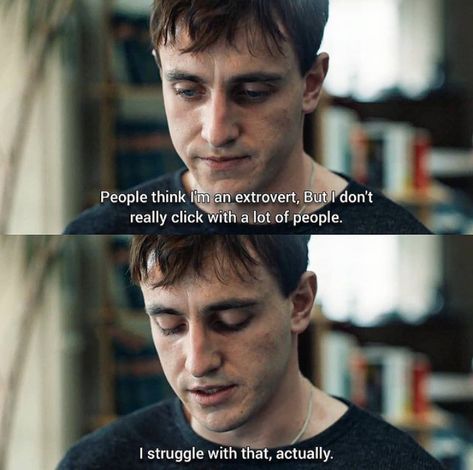 People think I'm an extrovert, But I don't really click with a lot of people.

I struggle with that, actually.